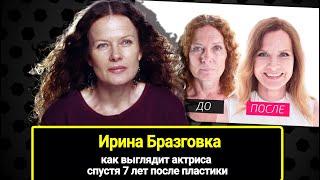 ДО

ПОСЛЕ

Ирина Бразговка

как выглядит актриса спустя 7 лет после пластики